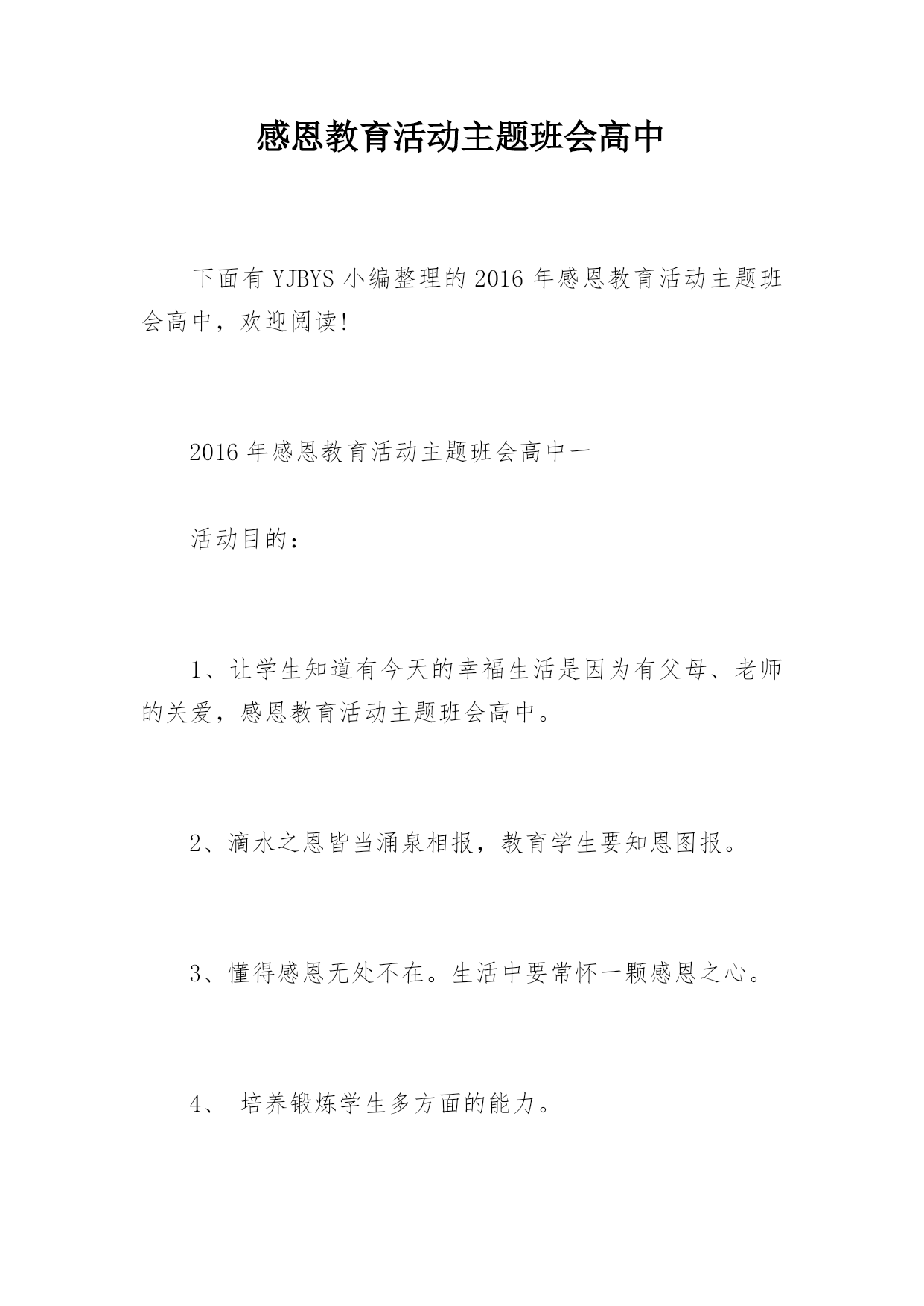 感恩教育活动主题班会高中

下面有 YJBYS 小编整理的 2016 年感恩教育活动主题班会高中，欢迎阅读!

2016 年感恩教育活动主题班会高中一

活动目的：

1、让学生知道有今天的幸福生活是因为有父母、老师的关爱，感恩教育活动主题班会高中。

2、滴水之恩皆当涌泉相报，教育学生要知恩图报。

3、懂得感恩无处不在。生活中要常怀一颗感恩之心。

4、 培养锻炼学生多方面的能力。